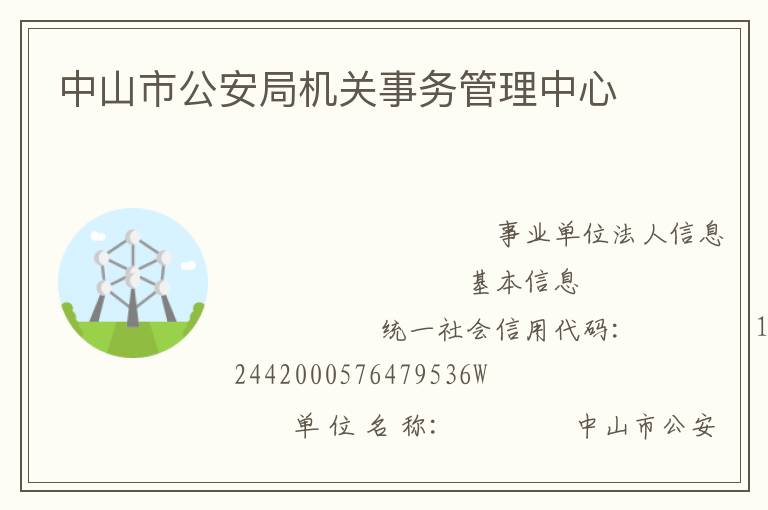 中山市公安局机关事务管理中心

事业单位法人信息

基本信息

统一社会信用代码： 1

2442000576479536W

单位名称： 中山市公安